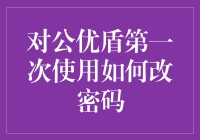 对公优盾第一次使用如何改密码